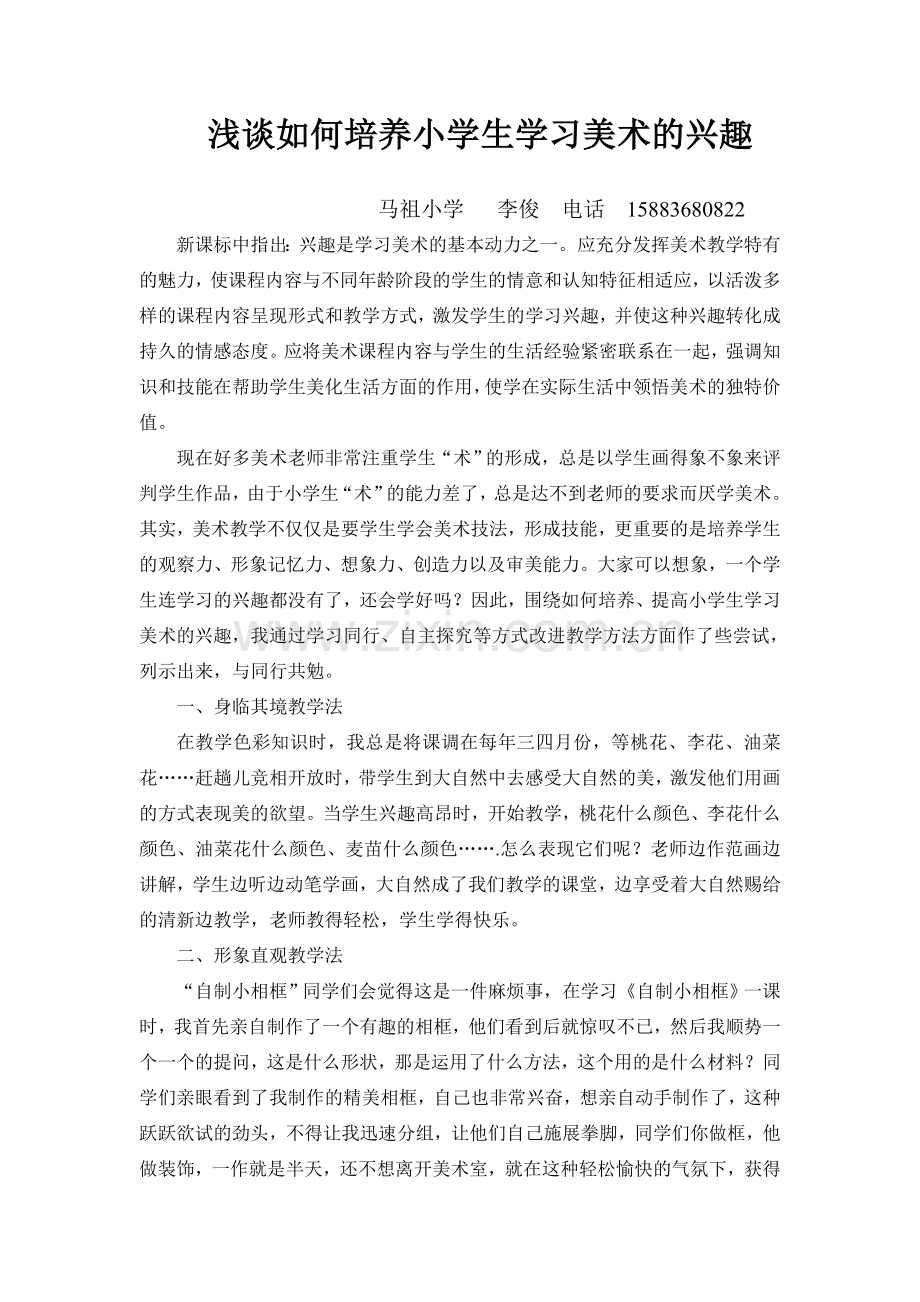 浅谈如何培养小学生学习美术的兴趣

马祖小学 李俊 电话 15883680822

新课标中指出：兴趣是学习美术的基本动力之一。应充分发挥美术教学特有的魅力，使课程内容与不同年龄阶段的学生的情意和认知特征相适应，以活泼多样的课程内容呈现形式和教学方式，激发学生的学习兴趣，并使这种兴趣转化成持久的情感态度。应将美术课程内容与学生的生活经验紧密联系在一起，强调知识和技能在帮助学生美化生活方面的作用，使学在实际生活中领悟美术的独特价值。

现在好多美术老师非常注重学生“术”的形成，总是以学生画得象不象来评判学生作品，由于小学生“术”的能力差了，总是达不到老师的要求而厌学美术。其实，美术教学不仅仅是要学生学会美术技法，形成技能，更重要的是培养学生的观察力、形象记忆力、想象力、创造力以及审美能力。大家可以想象，一个学生连学习的兴趣都没有了，还会学好吗？因此，围绕如何培养、提高小学生学习美术的兴趣，我通过学习同行、自主探究等方式改进教学方法方面作了些尝试，列示出来，与同行共勉。

一、身临其境教学法

在教学色彩知识时，我总是将课调在每年三四月份，等桃花、李花、油菜花……赶趟儿竞相开放时，带学生到大自然中去感受大自然的美，激发他们用画的方式表现美的欲望。当学生兴趣高昂时，开始教学，桃花什么颜色、李花什么颜色、油菜花什么颜色、麦苗什么颜色…….怎么表现它们呢？老师边作范画边讲解，学生边听边动笔学画，大自然成了我们教学的课堂，边享受着大自然赐给的清新边教学，老师教得轻松，学生学得快乐。

二、形象直观教学法

“自制小相框”同学们会觉得这是一件麻烦事，在学习《自制小相框》一课时，我首先亲自制作了一个有趣的相框，他们看到后就惊叹不已，然后我顺势一个一个的提问，这是什么形状，那是运用了什么方法，这个用的是什么材料？同学们亲眼看到了我制作的精美相框，自己也非常兴奋，想亲自动手制作了，这种跃跃欲试的劲头，不得让我迅速分组，让他们自己施展拳脚，同学们你做框，他做装饰，一作就是半天，还不想离开美术室，就在这种轻松愉快的气氛下，获得

www.zixin.com.cn